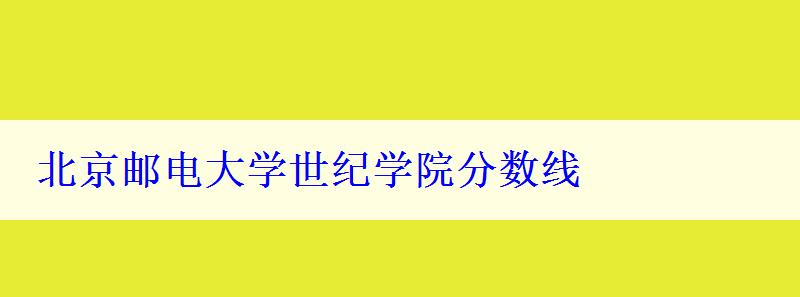 北京邮电大学世纪学院分数线